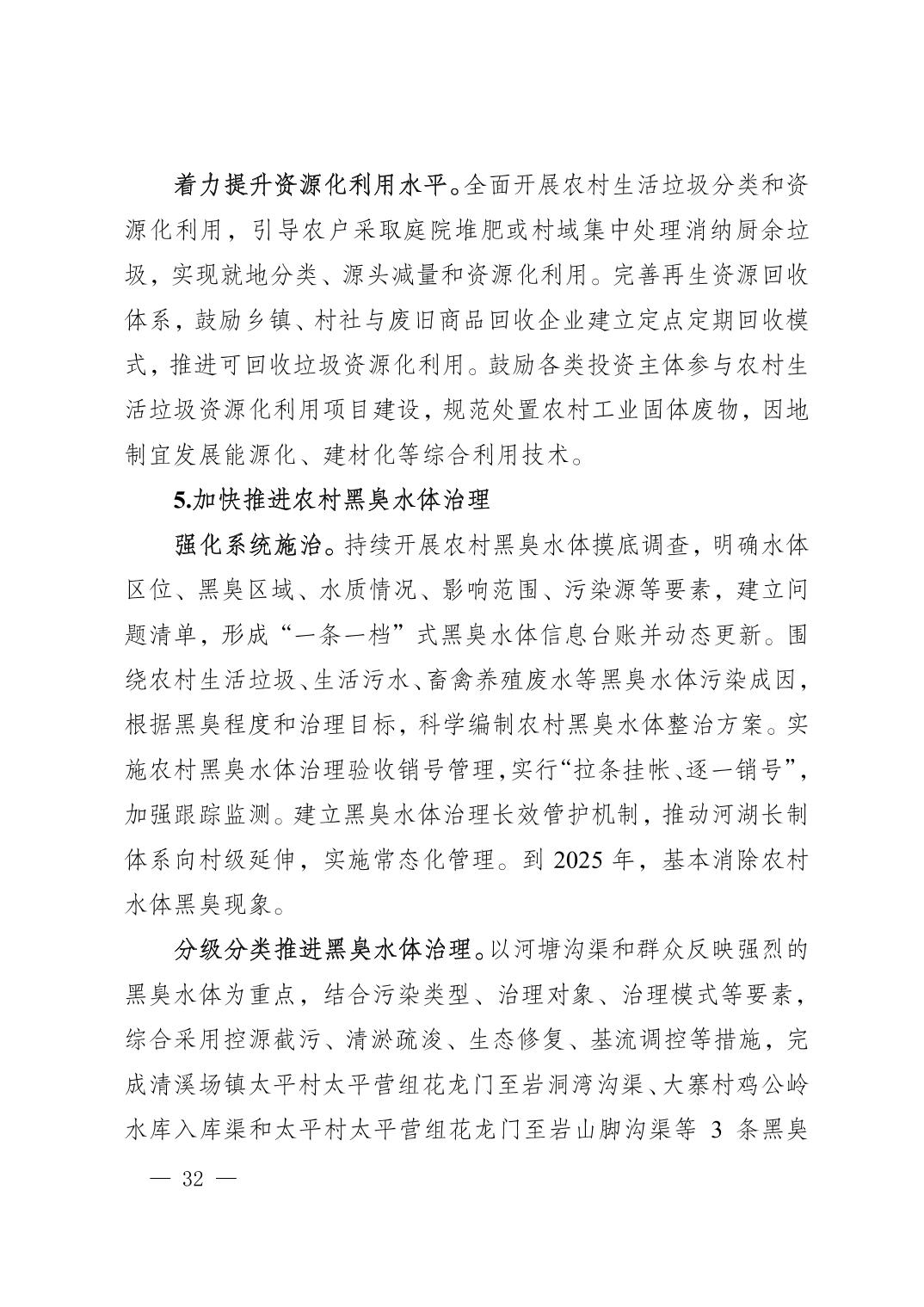 着力提升资源化利用水平。全面开展农村生活垃圾分类和资源化利用，引导农户采取庭院堆肥或村域集中处理消纳厨余垃圾，实现就地分类、源头减量和资源化利用。完善再生资源回收体系，鼓励乡镇、村社与废旧商品回收企业建立定点定期回收模式，推进可回收垃圾资源化利用。鼓励各类投资主体参与农村生活垃圾资源化利用项目建设，规范处置农村工业固体废物，因地制宜发展能源化、建材化等综合利用技术。

5.加快推进农村黑臭水体治理

强化系统施治。持续开展农村黑臭水体摸底调查，明确水体区位、黑臭区域、水质情况、影响范围、污染源等要素，建立问题清单，形成“一条一档”式黑臭水体信息台账并动态更新。围绕农村生活垃圾、生活污水、畜禽养殖废水等黑臭水体污染成因，根据黑臭程度和治理目标，科学编制农村黑臭水体整治方案。实施农村黑臭水体治理验收销号管理，实行“拉条挂帐、逐一销号”，加强跟踪监测。建立黑臭水体治理长效管护机制，推动河湖长制体系向村级延伸，实施常态化管理。到 2025 年，基本消除农村水体黑臭现象。

分级分类推进黑臭水体治理。以河塘沟渠和群众反映强烈的黑臭水体为重点，结合污染类型、治理对象、治理模式等要素，综合采用控源截污、清淤疏浚、生态修复、基流调控等措施，完成清溪场镇太平村太平营组花龙门至岩洞湾沟渠、大寨村鸡公岭水库入库渠和太平村太平营组花龙门至岩山脚沟渠等 3 条黑臭

— 32 —